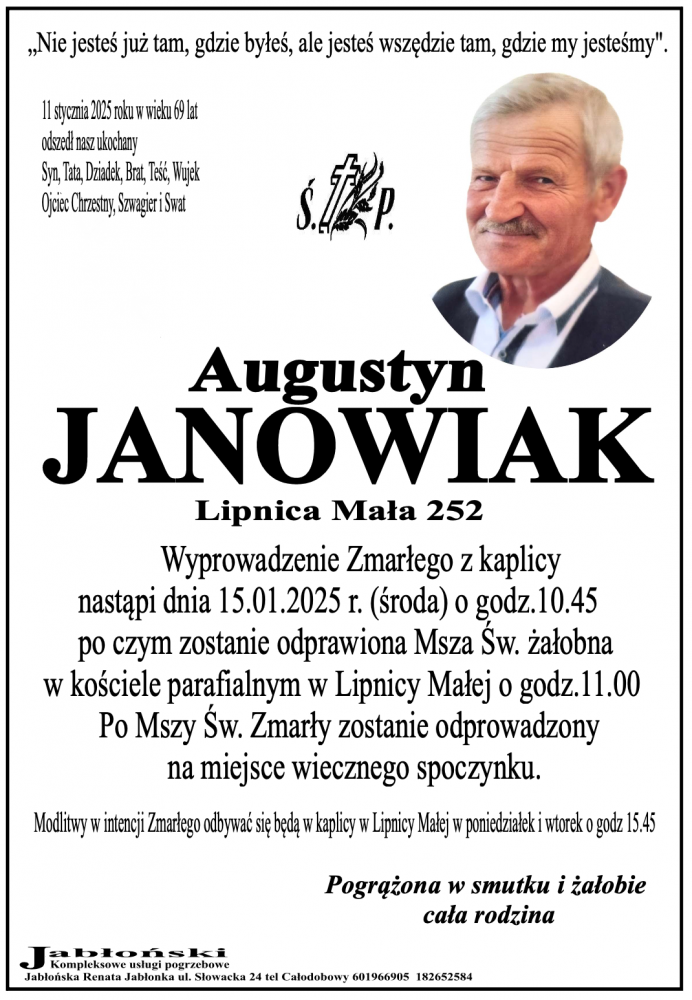 „Nie jesteś już tam, gdzie byłeś, ale jesteś wszędzie tam, gdzie my jesteśmy".

11 stycznia 2025 roku w wieku 69 lat odszedł nasz ukochany Syn, Tata, Dziadek, Brat, Teść, Wujek Ojciec Chrzestny, Szwagier i Swat

Ś. P.

Augustyn
JANOWIAK
Lipnica Mała 252

Wyprowadzenie Zmarłego z kaplicy nastąpi dnia 15.01.2025 r. (środa) o godz.10.45 po czym zostanie odprawiona Msza Św. żałobna w kościele parafialnym w Lipnicy Małej o godz.11.00 Po Mszy Św. Zmarły zostanie odprowadzony na miejsce wiecznego spoczynku.

Modlitwy w intencji Zmarłego odbywać się będą w kaplicy w Lipnicy Małej w poniedziałek i wtorek o godz 15.45

Pogrążona w smutku i żałobie
cała rodzina

Jabłoński
Kompleksowe usługi pogrzebowe
Jabłońska Renata Jabłonka ul. Słowacka 24 tel Całodobowy 601966905 182652584